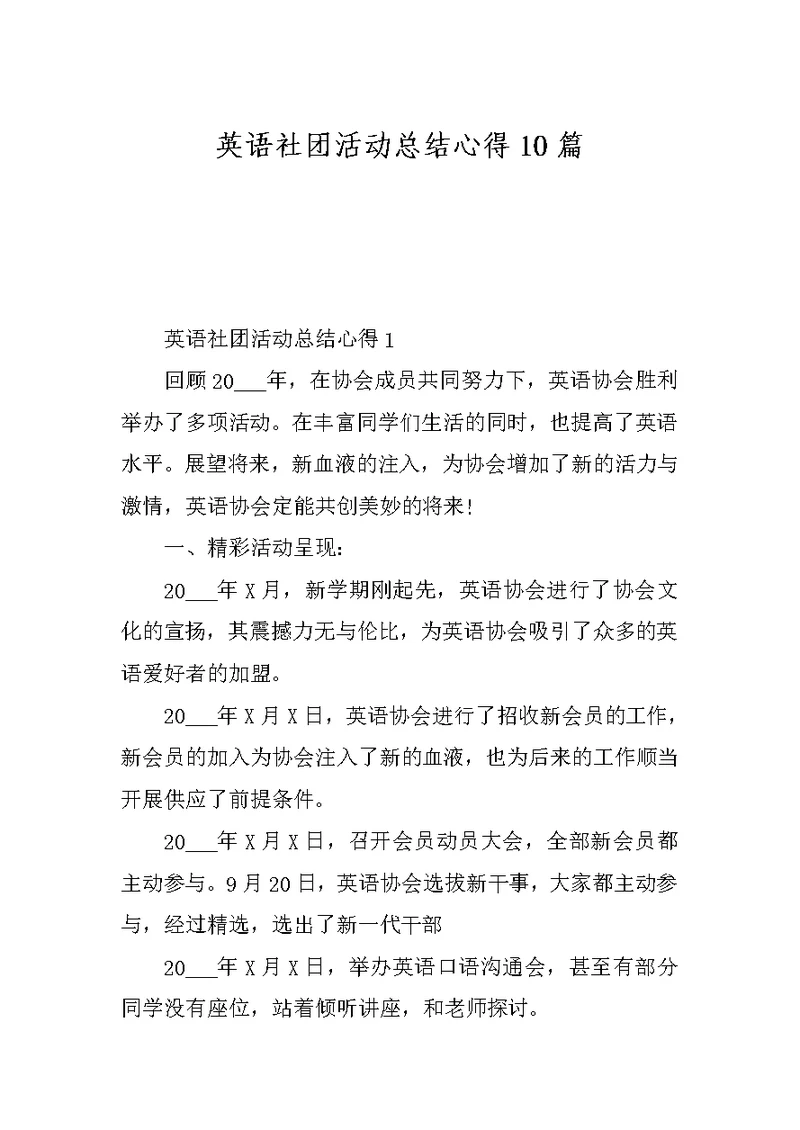 英语社团活动总结心得10篇

英语社团活动总结心得1

回顾20___年，在协会成员共同努力下，英语协会胜利举办了多项活动。在丰富同学们生活的同时，也提高了英语水平。展望将来，新血液的注入，为协会增加了新的活力与激情，英语协会定能共创美妙的将来!

一、精彩活动呈现:

20___年X月，新学期刚起先，英语协会进行了协会文化的宣扬，其震撼力无与伦比，为英语协会吸引了众多的英语爱好者的加盟。

20___年X月X日，英语协会进行了招收新会员的工作，新会员的加入为协会注入了新的血液，也为后来的工作顺当开展供应了前提条件。

20___年X月X日，召开会员动员大会，全部新会员都主动参与。9月20日，英语协会选拔新干事，大家都主动参与，经过精选，选出了新一代干部

20___年X月X日，举办英语口语沟通会，甚至有部分同学没有座位，站着倾听讲座，和老师探讨。